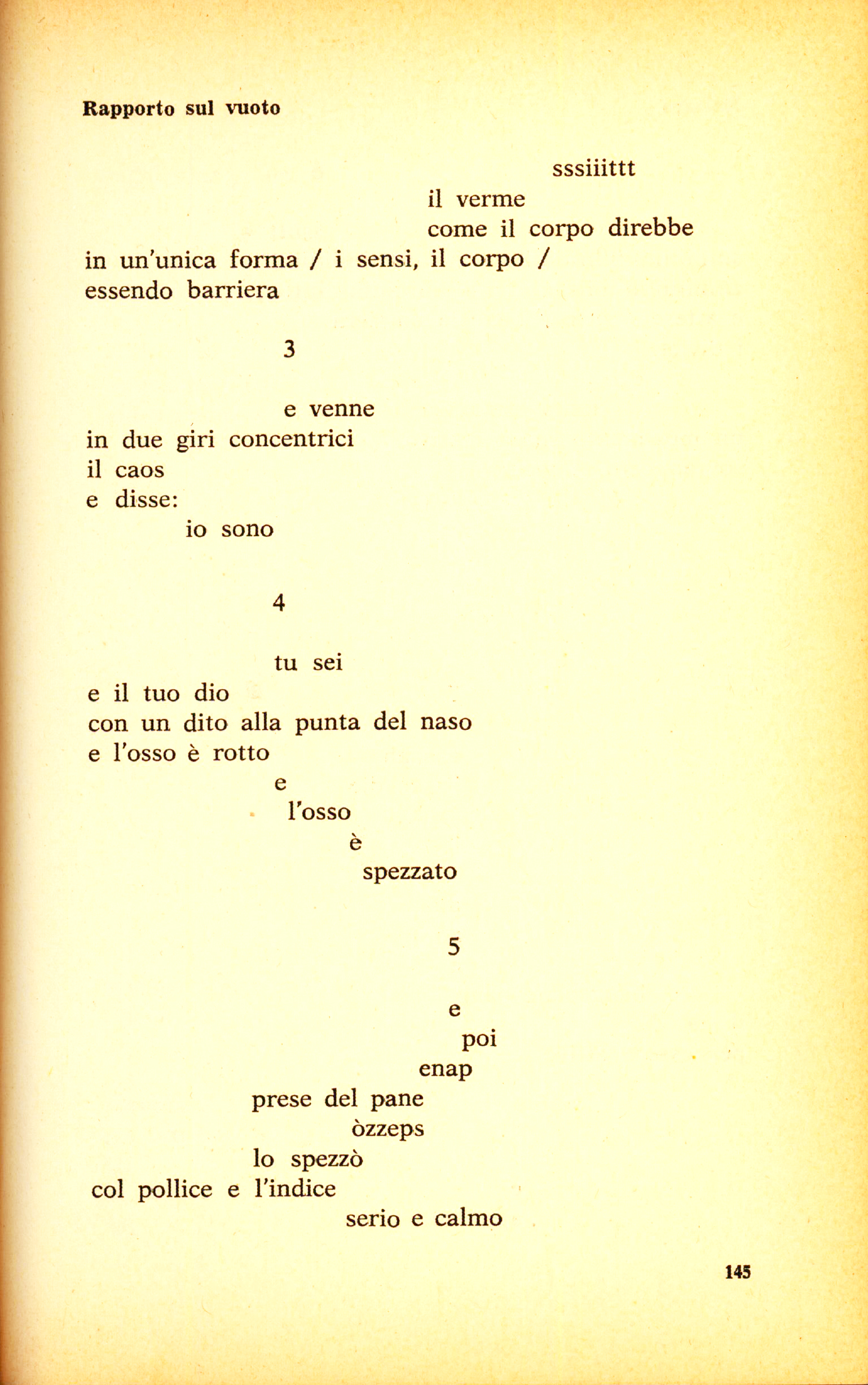 Rapporto sul vuoto

sssiiittt
il verme
come il corpo direbbe
in un'unica forma / i sensi, il corpo /
essendo barriera

3

e venne
in due giri concentrici
il caos
e disse:
io sono

4

tu sei
e il tuo dio
con un dito alla punta del naso
e l'osso è rotto
e
l'osso
è
spezzato

5

e
poi
enap
prese del pane
òzzeps
lo spezzò
col pollice e l'indice
serio e calmo

145